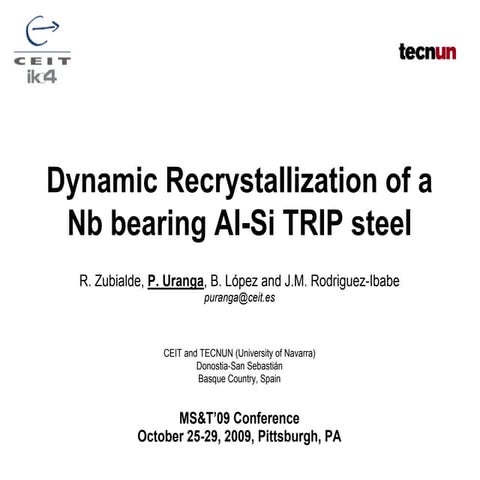 CEIT
ik4

tecnun

Dynamic Recrystallization of a Nb bearing Al-Si TRIP steel

R. Zubialde, P. Uranga, B. López and J.M. Rodriguez-Ibabe
puranga@ceit.es

CEIT and TECNUN (University of Navarra)
Donostia-San Sebastián
Basque Country, Spain

MS&T'09 Conference
October 25-29, 2009, Pittsburgh, PA